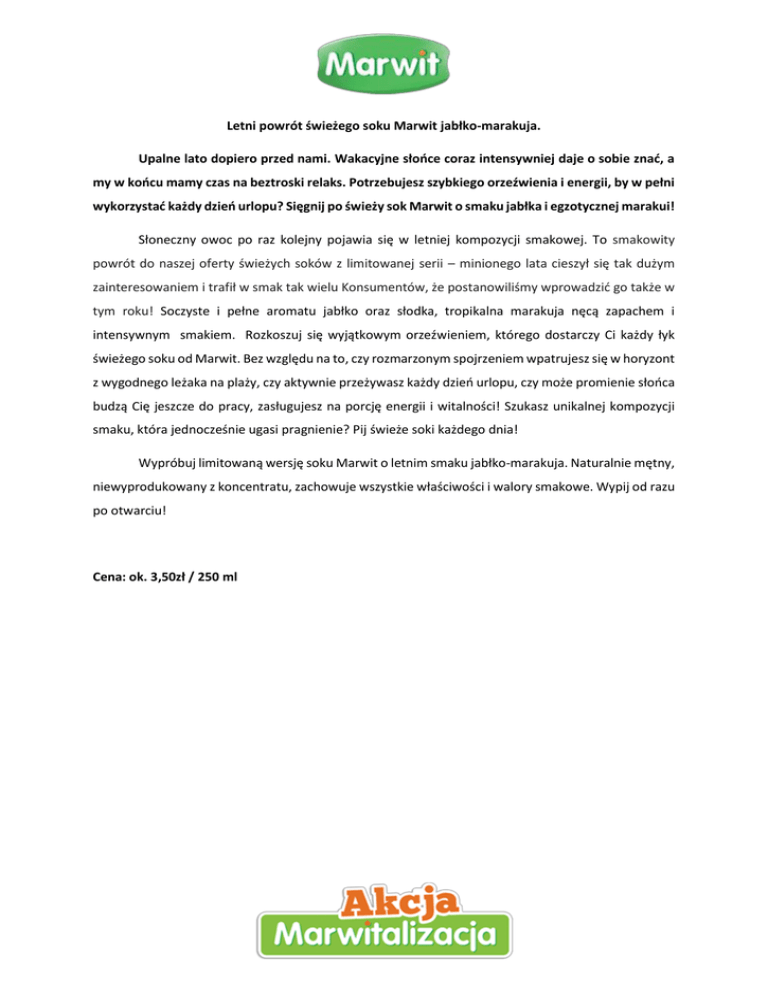 Marwit

Letni powrót świeżego soku Marwit jabłko-marakuja.

Upalne lato dopiero przed nami. Wakacyjne słońce coraz intensywniej daje o sobie znać, a my w końcu mamy czas na beztroski relaks. Potrzebujesz szybkiego orzeźwienia i energii, by w pełni wykorzystać każdy dzień urlopu? Sięgnij po świeży sok Marwit o smaku jabłka i egzotycznej marakui!

Słoneczny owoc po raz kolejny pojawia się w letniej kompozycji smakowej. To smakowity powrót do naszej oferty świeżych soków z limitowanej serii – minionego lata cieszył się tak dużym zainteresowaniem i trafił w smak tak wielu Konsumentów, że postanowiliśmy wprowadzić go także w tym roku! Soczyste i pełne aromatu jabłko oraz słodka, tropikalna marakuja nęcą zapachem i intensywnym smakiem. Rozkoszuj się wyjątkowym orzeźwieniem, którego dostarczy Ci każdy łyk świeżego soku od Marwit. Bez względu na to, czy rozmarzonym spojrzeniem wpatrujesz się w horyzont z wygodnego leżaka na plaży, czy aktywnie przeżywasz każdy dzień urlopu, czy może promienie słońca budzą Cię jeszcze do pracy, zasługujesz na porcję energii i witalności! Szukasz unikalnej kompozycji smaku, która jednocześnie ugasi pragnienie? Pij świeże soki każdego dnia!

Wypróbuj limitowaną wersję soku Marwit o letnim smaku jabłko-marakuja. Naturalnie mętny, niewyprodukowany z koncentratu, zachowuje wszystkie właściwości i walory smakowe. Wypij od razu po otwarciu!

Cena: ok. 3,50zł / 250 ml

Akcja Marwitalizacja